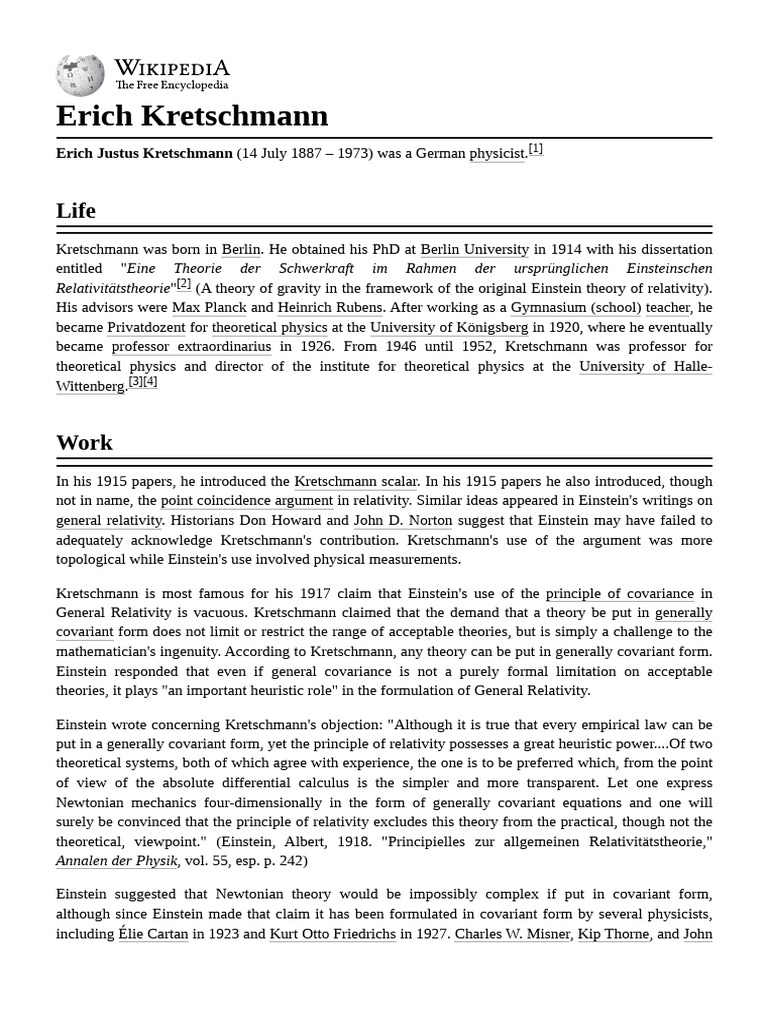 WIKIPEDIA
The Free Encyclopedia

Erich Kretschmann

Erich Justus Kretschmann (14 July 1887 – 1973) was a German physicist.[1]

Life

Kretschmann was born in Berlin. He obtained his PhD at Berlin University in 1914 with his dissertation entitled "Eine Theorie der Schwerkraft im Rahmen der ursprünglichen Einsteinschen Relativitätstheorie"[2] (A theory of gravity in the framework of the original Einstein theory of relativity). His advisors were Max Planck and Heinrich Rubens. After working as a Gymnasium (school) teacher, he became Privatdozent for theoretical physics at the University of Königsberg in 1920, where he eventually became professor extraordinarius in 1926. From 1946 until 1952, Kretschmann was professor for theoretical physics and director of the institute for theoretical physics at the University of Halle-Wittenberg.[3][4]

Work

In his 1915 papers, he introduced the Kretschmann scalar. In his 1915 papers he also introduced, though not in name, the point coincidence argument in relativity. Similar ideas appeared in Einstein's writings on general relativity. Historians Don Howard and John D. Norton suggest that Einstein may have failed to adequately acknowledge Kretschmann's contribution. Kretschmann's use of the argument was more topological while Einstein's use involved physical measurements.

Kretschmann is most famous for his 1917 claim that Einstein's use of the principle of covariance in General Relativity is vacuous. Kretschmann claimed that the demand that a theory be put in generally covariant form does not limit or restrict the range of acceptable theories, but is simply a challenge to the mathematician's ingenuity. According to Kretschmann, any theory can be put in generally covariant form. Einstein responded that even if general covariance is not a purely formal limitation on acceptable theories, it plays "an important heuristic role" in the formulation of General Relativity.

Einstein wrote concerning Kretschmann's objection: "Although it is true that every empirical law can be put in a generally covariant form, yet the principle of relativity possesses a great heuristic power....Of two theoretical systems, both of which agree with experience, the one is to be preferred which, from the point of view of the absolute differential calculus is the simpler and more transparent. Let one express Newtonian mechanics four-dimensionally in the form of generally covariant equations and one will surely be convinced that the principle of relativity excludes this theory from the practical, though not the theoretical, viewpoint." (Einstein, Albert, 1918. "Principielles zur allgemeinen Relativitätstheorie," Annalen der Physik, vol. 55, esp. p. 242)

Einstein suggested that Newtonian theory would be impossibly complex if put in covariant form, although since Einstein made that claim it has been formulated in covariant form by several physicists, including Élie Cartan in 1923 and Kurt Otto Friedrichs in 1927. Charles W. Misner, Kip Thorne, and John